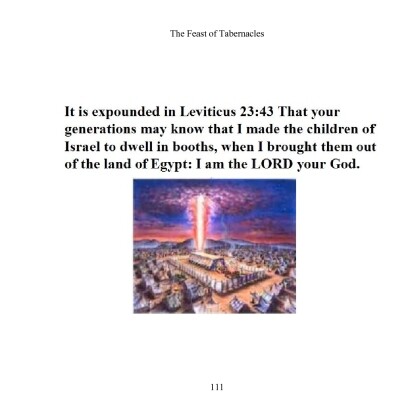 The Feast of Tabernacles

It is expounded in Leviticus 23:43 That your generations may know that I made the children of Israel to dwell in booths, when I brought them out of the land of Egypt: I am the LORD your God.

111